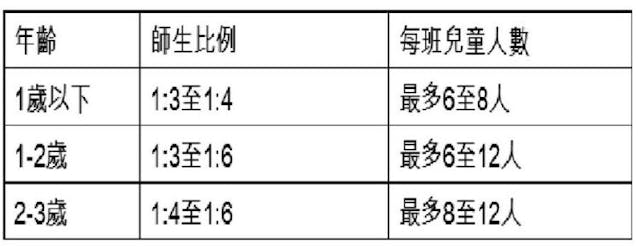 | 年齡 | 師生比例 | 每班兒童人數 |
|---|---|---|
| 1歲以下 | 1:3至1:4 | 最多6至8人 |
| 1-2歲 | 1:3至1:6 | 最多6至12人 |
| 2-3歲 | 1:4至1:6 | 最多8至12人 |